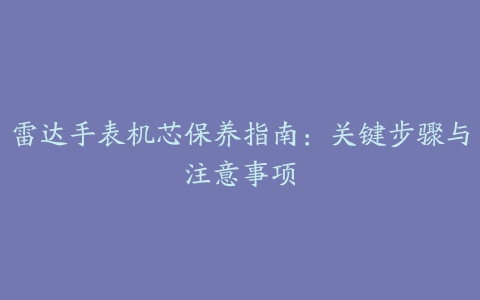 雷达手表机芯保养指南：关键步骤与注意事项